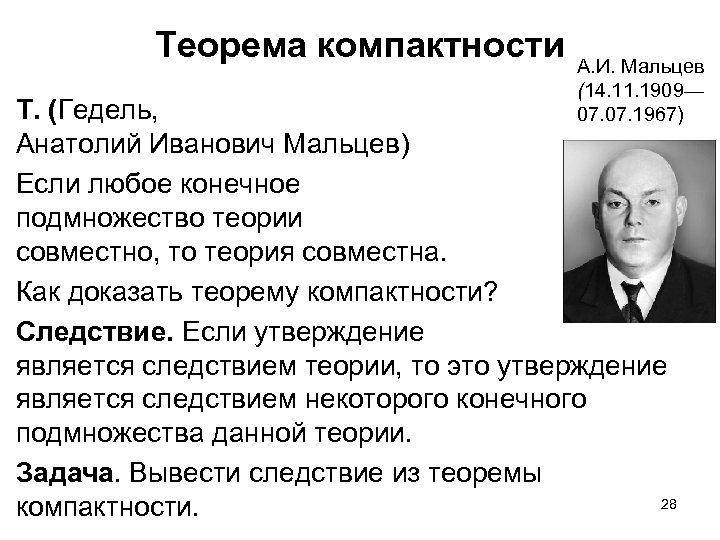 Теорема компактности

А.И. Мальцев (14.11.1909—07.07.1967)

Т. (Гедель, Анатолий Иванович Мальцев)

Если любое конечное подмножество теории совместно, то теория совместна.

Как доказать теорему компактности?

Следствие. Если утверждение является следствием теории, то это утверждение является следствием некоторого конечного подмножества данной теории.

Задача. Вывести следствие из теоремы компактности.

28